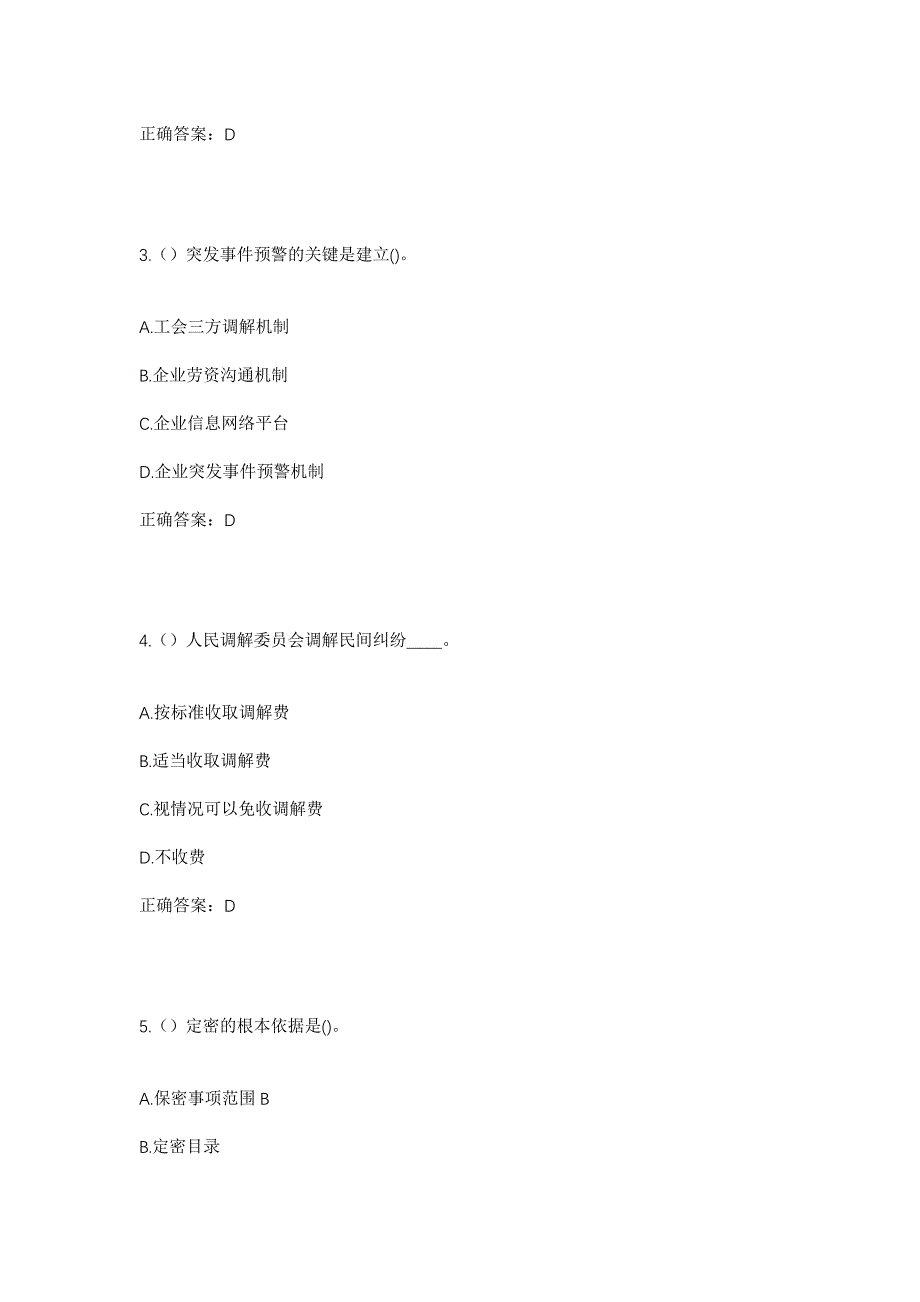 正确答案：D

3.（）突发事件预警的关键是建立()。

A.工会三方调解机制

B.企业劳资沟通机制

C.企业信息网络平台

D.企业突发事件预警机制

正确答案：D

4.（）人民调解委员会调解民间纠纷____。

A.按标准收取调解费

B.适当收取调解费

C.视情况可以免收调解费

D.不收费

正确答案：D

5.（）定密的根本依据是()。

A.保密事项范围 B

B.定密目录